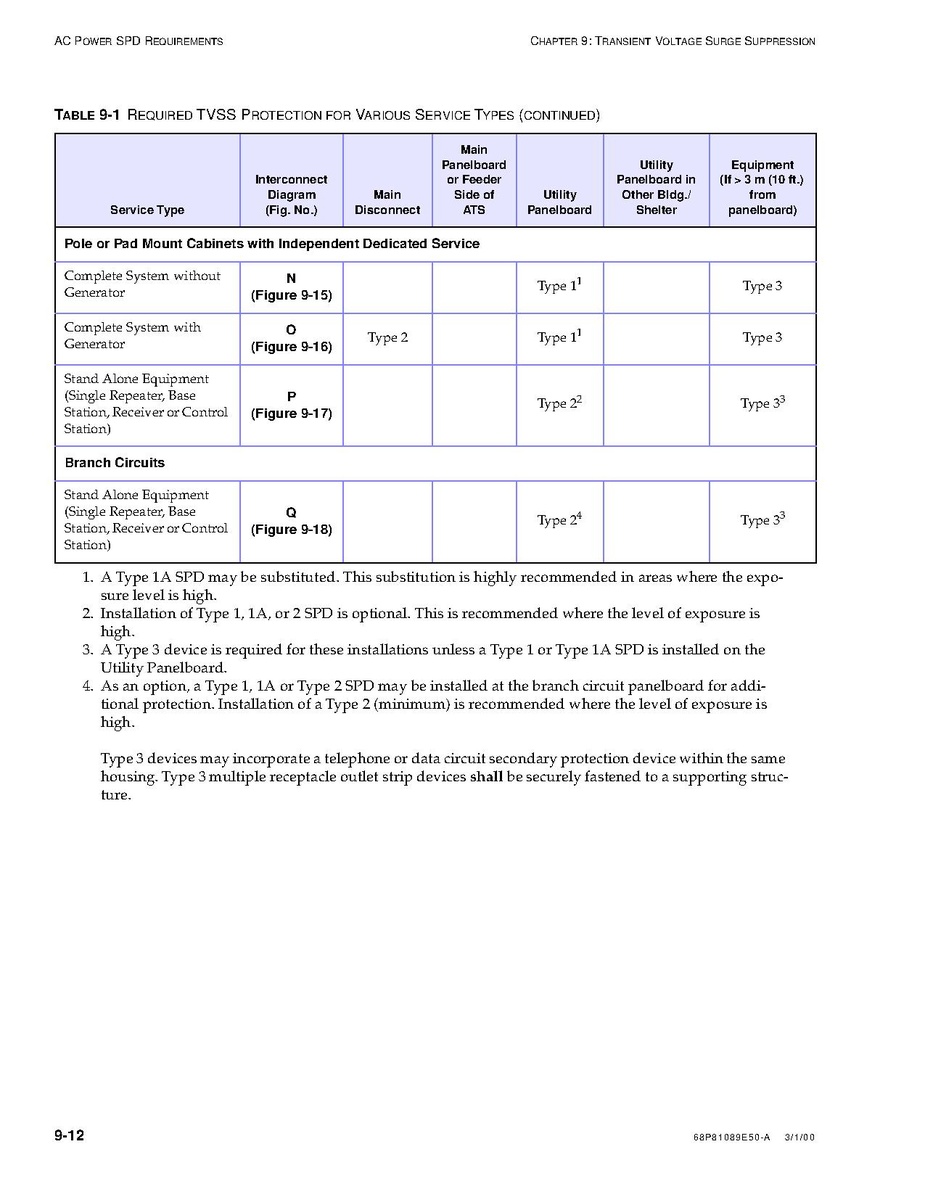 AC POWER SPD REQUIREMENTS

CHAPTER 9: TRANSIENT VOLTAGE SURGE SUPPRESSION

TABLE 9-1 REQUIRED TVSS PROTECTION FOR VARIOUS SERVICE TYPES (CONTINUED)

| Service Type | Interconnect Diagram (Fig. No.) | Main Disconnect | Main Panelboard or Feeder Side of ATS | Utility Panelboard | Utility Panelboard in Other Bldg./ Shelter | Equipment (If > 3 m (10 ft.) from panelboard) |
|---|---|---|---|---|---|---|
| Pole or Pad Mount Cabinets with Independent Dedicated Service | | | | | | |
| Complete System without Generator | N (Figure 9-15) | | | Type $1^1$ | | Type 3 |
| Complete System with Generator | O (Figure 9-16) | Type 2 | | Type $1^1$ | | Type 3 |
| Stand Alone Equipment (Single Repeater, Base Station, Receiver or Control Station) | P (Figure 9-17) | | | Type $2^2$ | | Type $3^3$ |
| Branch Circuits | | | | | | |
| Stand Alone Equipment (Single Repeater, Base Station, Receiver or Control Station) | Q (Figure 9-18) | | | Type $2^4$ | | Type $3^3$ |

1. A Type 1A SPD may be substituted. This substitution is highly recommended in areas where the exposure level is high.
2. Installation of Type 1, 1A, or 2 SPD is optional. This is recommended where the level of exposure is high.
3. A Type 3 device is required for these installations unless a Type 1 or Type 1A SPD is installed on the Utility Panelboard.
4. As an option, a Type 1, 1A or Type 2 SPD may be installed at the branch circuit panelboard for additional protection. Installation of a Type 2 (minimum) is recommended where the level of exposure is high.

Type 3 devices may incorporate a telephone or data circuit secondary protection device within the same housing. Type 3 multiple receptacle outlet strip devices shall be securely fastened to a supporting structure.

9-12

68P81089E50-A 3/1/00